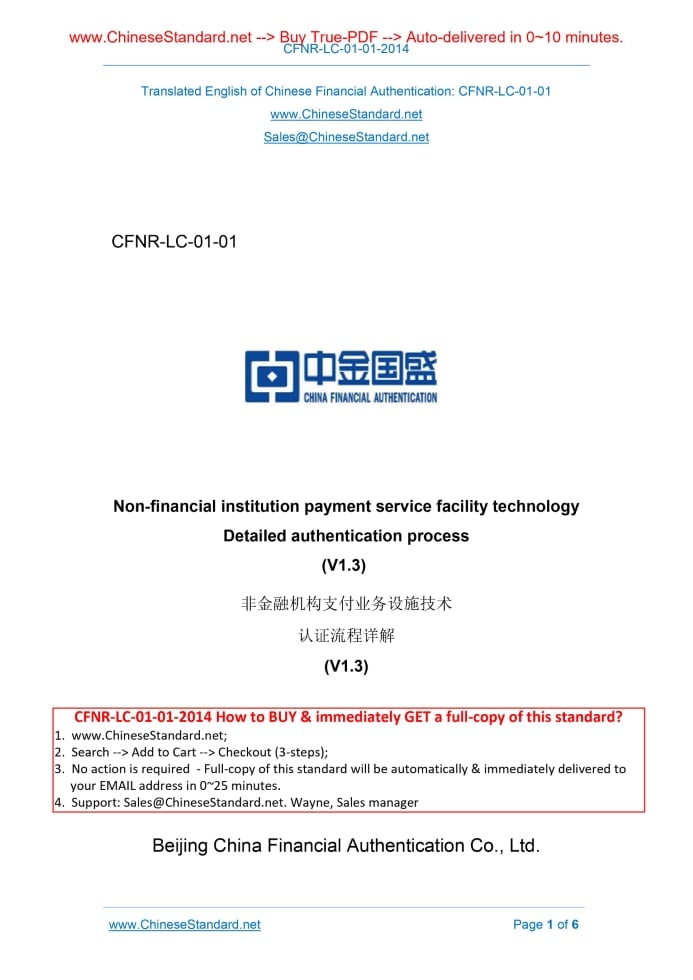 www.ChineseStandard.net --> Buy True-PDF --> Auto-delivered in 0~10 minutes.
CFNR-LC-01-01-2014

Translated English of Chinese Financial Authentication: CFNR-LC-01-01
www.ChineseStandard.net
Sales@ChineseStandard.net

CFNR-LC-01-01

中金国盛
CHINA FINANCIAL AUTHENTICATION

Non-financial institution payment service facility technology
Detailed authentication process
(V1.3)

非金融机构支付业务设施技术
认证流程详解
(V1.3)

CFNR-LC-01-01-2014 How to BUY & immediately GET a full-copy of this standard?
1. www.ChineseStandard.net;
2. Search --> Add to Cart --> Checkout (3-steps);
3. No action is required - Full-copy of this standard will be automatically & immediately delivered to your EMAIL address in 0~25 minutes.
4. Support: Sales@ChineseStandard.net. Wayne, Sales manager

Beijing China Financial Authentication Co., Ltd.

www.ChineseStandard.net Page 1 of 6